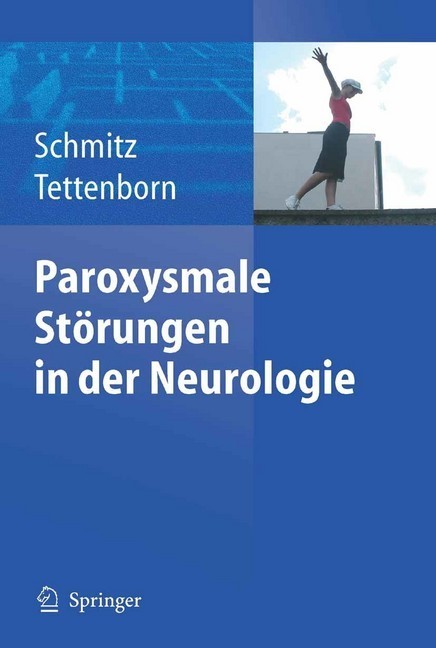 Schmitz
Tettenborn

Paroxysmale Störungen in der Neurologie

Springer